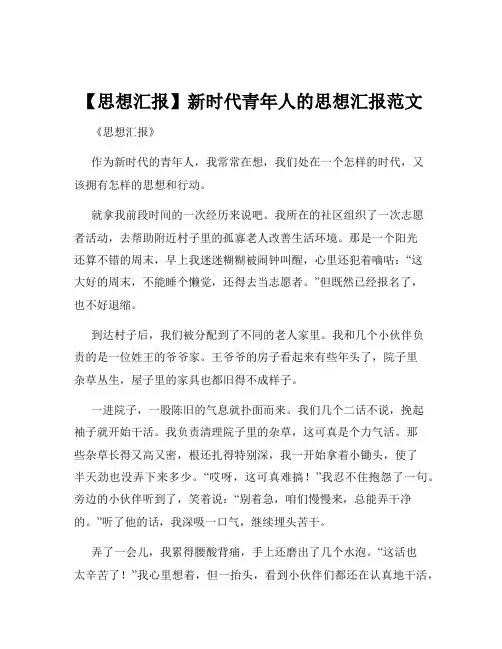 【思想汇报】新时代青年人的思想汇报范文

《思想汇报》

作为新时代的青年人，我常常在想，我们处在一个怎样的时代，又该拥有怎样的思想和行动。

就拿我前段时间的一次经历来说吧。我所在的社区组织了一次志愿者活动，去帮助附近村子里的孤寡老人改善生活环境。那是一个阳光还算不错的周末，早上我迷迷糊糊被闹钟叫醒，心里还犯着嘀咕：“这大好的周末，不能睡个懒觉，还得去当志愿者。”但既然已经报名了，也不好退缩。

到达村子后，我们被分配到了不同的老人家里。我和几个小伙伴负责的是一位姓王的爷爷家。王爷爷的房子看起来有些年头了，院子里杂草丛生，屋子里的家具也都旧得不成样子。

一进院子，一股陈旧的气息就扑面而来。我们几个二话不说，挽起袖子就开始干活。我负责清理院子里的杂草，这可真是个力气活。那些杂草长得又高又密，根还扎得特别深，我一开始拿着小锄头，使了半天劲也没弄下来多少。“哎呀，这可真难搞！”我忍不住抱怨了一句。旁边的小伙伴听到了，笑着说：“别着急，咱们慢慢来，总能弄干净的。”听了他的话，我深吸一口气，继续埋头苦干。

弄了一会儿，我累得腰酸背痛，手上还磨出了几个水泡。“这活也太辛苦了！”我心里想着，但一抬头，看到小伙伴们都还在认真地干活，